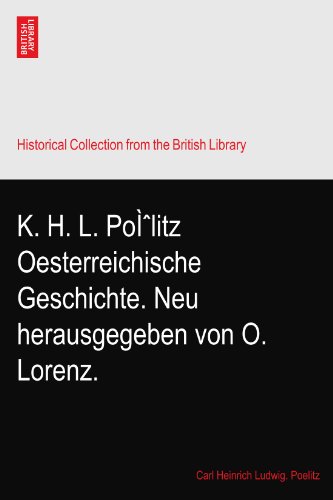 BRITISH LIBRARY

Historical Collection from the British Library

K. H. L. PoÌˆlitz Oesterreichische Geschichte. Neu herausgegeben von O. Lorenz.

Carl Heinrich Ludwig. Poelitz